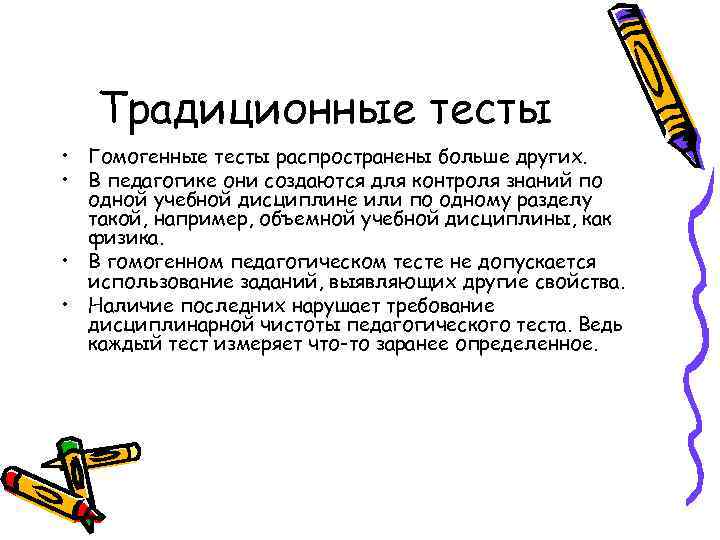 Традиционные тесты

• Гомогенные тесты распространены больше других.
• В педагогике они создаются для контроля знаний по одной учебной дисциплине или по одному разделу такой, например, объемной учебной дисциплины, как физика.
• В гомогенном педагогическом тесте не допускается использование заданий, выявляющих другие свойства.
• Наличие последних нарушает требование дисциплинарной чистоты педагогического теста. Ведь каждый тест измеряет что-то заранее определенное.